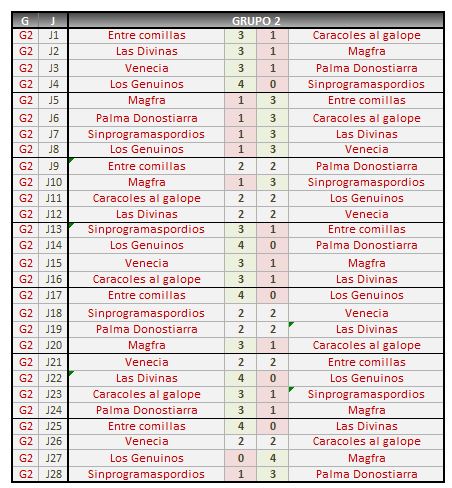 | G | J | GRUPO 2 | | | |
|---|---|---|---|---|---|
| G2 | J1 | Entre comillas | 3 | 1 | Caracoles al galope |
| G2 | J2 | Las Divinas | 3 | 1 | Magfra |
| G2 | J3 | Venecia | 3 | 1 | Palma Donostiarra |
| G2 | J4 | Los Genuinos | 4 | 0 | Sinprogramaspordios |
| G2 | J5 | Magfra | 1 | 3 | Entre comillas |
| G2 | J6 | Palma Donostiarra | 1 | 3 | Caracoles al galope |
| G2 | J7 | Sinprogramaspordios | 1 | 3 | Las Divinas |
| G2 | J8 | Los Genuinos | 1 | 3 | Venecia |
| G2 | J9 | Entre comillas | 2 | 2 | Palma Donostiarra |
| G2 | J10 | Magfra | 1 | 3 | Sinprogramaspordios |
| G2 | J11 | Caracoles al galope | 2 | 2 | Los Genuinos |
| G2 | J12 | Las Divinas | 2 | 2 | Venecia |
| G2 | J13 | Sinprogramaspordios | 3 | 1 | Entre comillas |
| G2 | J14 | Los Genuinos | 4 | 0 | Palma Donostiarra |
| G2 | J15 | Venecia | 3 | 1 | Magfra |
| G2 | J16 | Caracoles al galope | 3 | 1 | Las Divinas |
| G2 | J17 | Entre comillas | 4 | 0 | Los Genuinos |
| G2 | J18 | Sinprogramaspordios | 2 | 2 | Venecia |
| G2 | J19 | Palma Donostiarra | 2 | 2 | Las Divinas |
| G2 | J20 | Magfra | 3 | 1 | Caracoles al galope |
| G2 | J21 | Venecia | 2 | 2 | Entre comillas |
| G2 | J22 | Las Divinas | 4 | 0 | Los Genuinos |
| G2 | J23 | Caracoles al galope | 3 | 1 | Sinprogramaspordios |
| G2 | J24 | Palma Donostiarra | 3 | 1 | Magfra |
| G2 | J25 | Entre comillas | 4 | 0 | Las Divinas |
| G2 | J26 | Venecia | 2 | 2 | Caracoles al galope |
| G2 | J27 | Los Genuinos | 0 | 4 | Magfra |
| G2 | J28 | Sinprogramaspordios | 1 | 3 | Palma Donostiarra |